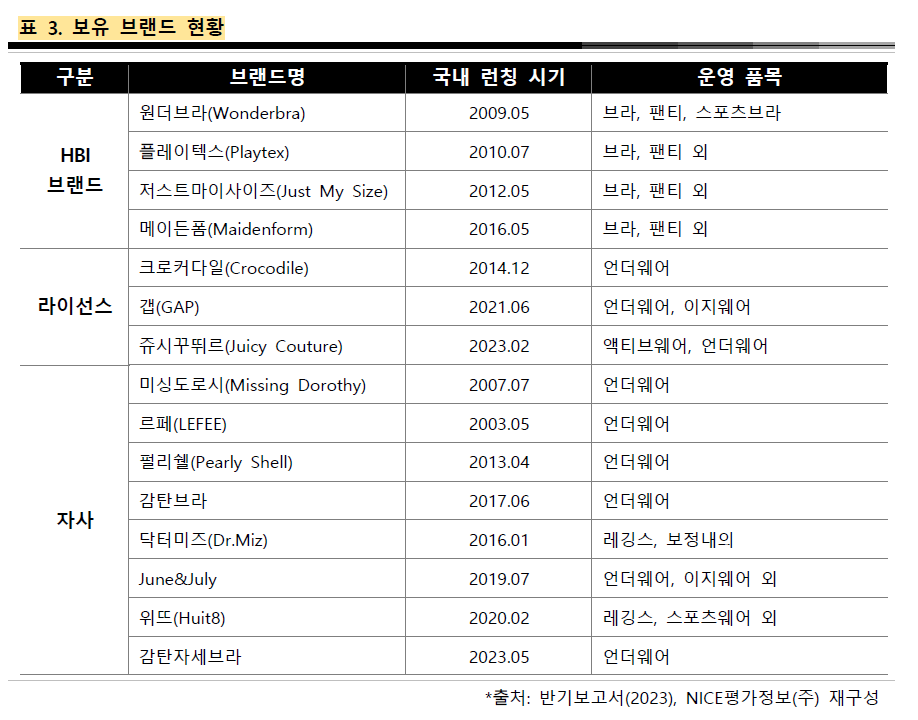 표 3. 보유 브랜드 현황

| 구분 | 브랜드명 | 국내 런칭 시기 | 운영 품목 |
|---|---|---|---|
| HBI 브랜드 | 원더브라(Wonderbra) | 2009.05 | 브라, 팬티, 스포츠브라 |
| | 플레이텍스(Playtex) | 2010.07 | 브라, 팬티 외 |
| | 저스트마이사이즈(Just My Size) | 2012.05 | 브라, 팬티 외 |
| | 메이든폼(Maidenform) | 2016.05 | 브라, 팬티 외 |
| 라이선스 | 크로커다일(Crocodile) | 2014.12 | 언더웨어 |
| | 갭(GAP) | 2021.06 | 언더웨어, 이지웨어 |
| | 쥬시꾸뛰르(Juicy Couture) | 2023.02 | 액티브웨어, 언더웨어 |
| 자사 | 미싱도로시(Missing Dorothy) | 2007.07 | 언더웨어 |
| | 르페(LEFEE) | 2003.05 | 언더웨어 |
| | 펄리쉘(Pearly Shell) | 2013.04 | 언더웨어 |
| | 감탄브라 | 2017.06 | 언더웨어 |
| | 닥터미즈(Dr.Miz) | 2016.01 | 레깅스, 보정내의 |
| | June&July | 2019.07 | 언더웨어, 이지웨어 외 |
| | 위뜨(Huit8) | 2020.02 | 레깅스, 스포츠웨어 외 |
| | 감탄자세브라 | 2023.05 | 언더웨어 |

*출처: 반기보고서(2023), NICE평가정보(주) 재구성